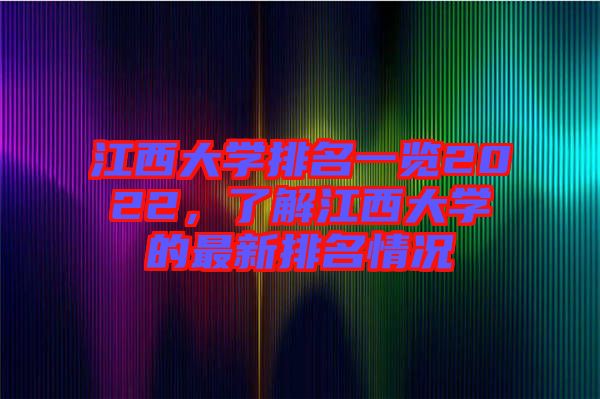 江西大学排名一览2022，了解江西大学的最新排名情况